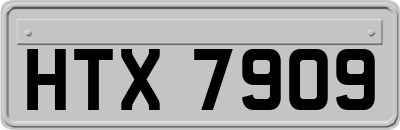 HTX 7909